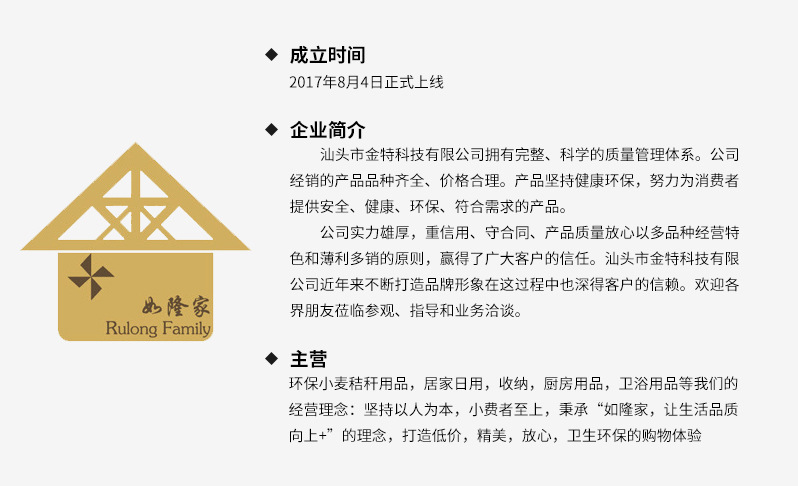 如隆家
Rulong Family

◆ 成立时间
2017年8月4日正式上线

◆ 企业简介
汕头市金特科技有限公司拥有完整、科学的质量管理体系。公司经销的产品品种齐全、价格合理。产品坚持健康环保，努力为消费者提供安全、健康、环保、符合需求的产品。

公司实力雄厚，重信用、守合同、产品质量放心以多品种经营特色和薄利多销的原则，赢得了广大客户的信任。汕头市金特科技有限公司近年来不断打造品牌形象在这过程中也深得客户的信赖。欢迎各界朋友莅临参观、指导和业务洽谈。

◆ 主营
环保小麦秸秆用品，居家日用，收纳，厨房用品，卫浴用品等我们的经营理念：坚持以人为本，小费者至上，秉承“如隆家，让生活品质向上+”的理念，打造低价，精美，放心，卫生环保的购物体验